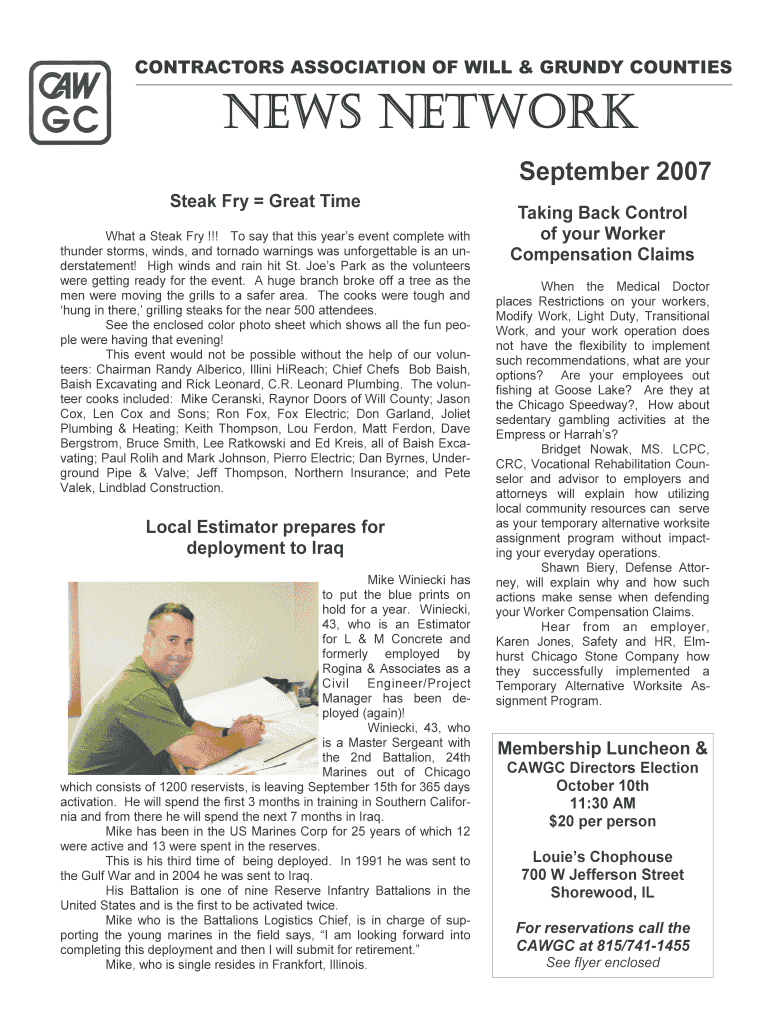 CAW GC

CONTRACTORS ASSOCIATION OF WILL & GRUNDY COUNTIES

NEWS NETWORK

September 2007

Steak Fry = Great Time

What a Steak Fry !!! To say that this year's event complete with thunder storms, winds, and tornado warnings was unforgettable is an understatement! High winds and rain hit St. Joe's Park as the volunteers were getting ready for the event. A huge branch broke off a tree as the men were moving the grills to a safer area. The cooks were tough and 'hung in there,' grilling steaks for the near 500 attendees.

See the enclosed color photo sheet which shows all the fun people were having that evening!

This event would not be possible without the help of our volunteers: Chairman Randy Alberico, Illini HiReach; Chief Chefs Bob Baish, Baish Excavating and Rick Leonard, C.R. Leonard Plumbing. The volunteer cooks included: Mike Ceranski, Raynor Doors of Will County; Jason Cox, Len Cox and Sons; Ron Fox, Fox Electric; Don Garland, Joliet Plumbing & Heating; Keith Thompson, Lou Ferdon, Matt Ferdon, Dave Bergstrom, Bruce Smith, Lee Ratkowski and Ed Kreis, all of Baish Excavating; Paul Rolih and Mark Johnson, Pierro Electric; Dan Byrnes, Underground Pipe & Valve; Jeff Thompson, Northern Insurance; and Pete Valek, Lindblad Construction.

Local Estimator prepares for deployment to Iraq

Mike Winiecki has to put the blue prints on hold for a year. Winiecki, 43, who is an Estimator for L & M Concrete and formerly employed by Rogina & Associates as a Civil Engineer/Project Manager has been deployed (again)!

Winiecki, 43, who is a Master Sergeant with the 2nd Battalion, 24th Marines out of Chicago which consists of 1200 reservists, is leaving September 15th for 365 days activation. He will spend the first 3 months in training in Southern California and from there he will spend the next 7 months in Iraq.

Mike has been in the US Marines Corp for 25 years of which 12 were active and 13 were spent in the reserves.

This is his third time of being deployed. In 1991 he was sent to the Gulf War and in 2004 he was sent to Iraq.

His Battalion is one of nine Reserve Infantry Battalions in the United States and is the first to be activated twice.

Mike who is the Battalions Logistics Chief, is in charge of supporting the young marines in the field says, "I am looking forward into completing this deployment and then I will submit for retirement."

Mike, who is single resides in Frankfort, Illinois.

Taking Back Control of your Worker Compensation Claims

When the Medical Doctor places Restrictions on your workers, Modify Work, Light Duty, Transitional Work, and your work operation does not have the flexibility to implement such recommendations, what are your options? Are your employees out fishing at Goose Lake? Are they at the Chicago Speedway?, How about sedentary gambling activities at the Empress or Harrah's?

Bridget Nowak, MS. LCPC, CRC, Vocational Rehabilitation Counselor and advisor to employers and attorneys will explain how utilizing local community resources can serve as your temporary alternative worksite assignment program without impacting your everyday operations.

Shawn Biery, Defense Attorney, will explain why and how such actions make sense when defending your Worker Compensation Claims.

Hear from an employer, Karen Jones, Safety and HR, Elmhurst Chicago Stone Company how they successfully implemented a Temporary Alternative Worksite Assignment Program.

Membership Luncheon &
CAWGC Directors Election
October 10th
11:30 AM
$20 per person

Louie's Chophouse
700 W Jefferson Street
Shorewood, IL

For reservations call the CAWGC at 815/741-1455
See flyer enclosed